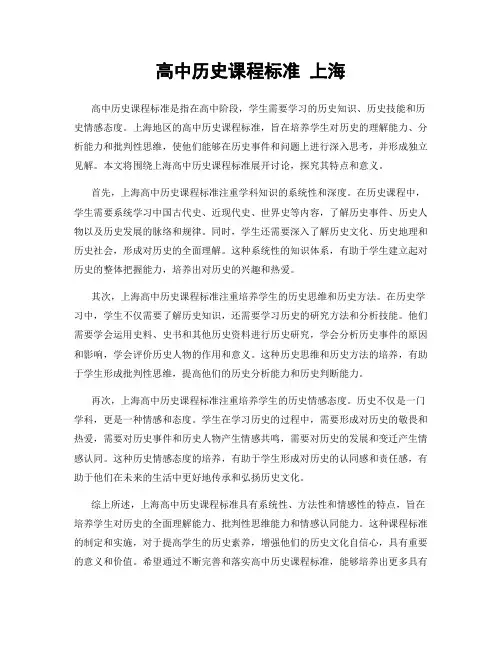 高中历史课程标准 上海

高中历史课程标准是指在高中阶段，学生需要学习的历史知识、历史技能和历史情感态度。上海地区的高中历史课程标准，旨在培养学生对历史的理解能力、分析能力和批判性思维，使他们能够在历史事件和问题上进行深入思考，并形成独立见解。本文将围绕上海高中历史课程标准展开讨论，探究其特点和意义。

首先，上海高中历史课程标准注重学科知识的系统性和深度。在历史课程中，学生需要系统学习中国古代史、近现代史、世界史等内容，了解历史事件、历史人物以及历史发展的脉络和规律。同时，学生还需要深入了解历史文化、历史地理和历史社会，形成对历史的全面理解。这种系统性的知识体系，有助于学生建立起对历史的整体把握能力，培养出对历史的兴趣和热爱。

其次，上海高中历史课程标准注重培养学生的历史思维和历史方法。在历史学习中，学生不仅需要了解历史知识，还需要学习历史的研究方法和分析技能。他们需要学会运用史料、史书和其他历史资料进行历史研究，学会分析历史事件的原因和影响，学会评价历史人物的作用和意义。这种历史思维和历史方法的培养，有助于学生形成批判性思维，提高他们的历史分析能力和历史判断能力。

再次，上海高中历史课程标准注重培养学生的历史情感态度。历史不仅是一门学科，更是一种情感和态度。学生在学习历史的过程中，需要形成对历史的敬畏和热爱，需要对历史事件和历史人物产生情感共鸣，需要对历史的发展和变迁产生情感认同。这种历史情感态度的培养，有助于学生形成对历史的认同感和责任感，有助于他们在未来的生活中更好地传承和弘扬历史文化。

综上所述，上海高中历史课程标准具有系统性、方法性和情感性的特点，旨在培养学生对历史的全面理解能力、批判性思维能力和情感认同能力。这种课程标准的制定和实施，对于提高学生的历史素养，增强他们的历史文化自信心，具有重要的意义和价值。希望通过不断完善和落实高中历史课程标准，能够培养出更多具有